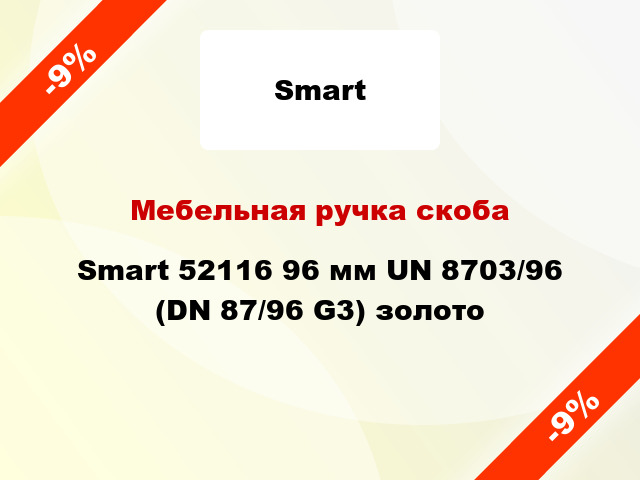 -9%

Smart

Мебельная ручка скоба

Smart 52116 96 мм UN 8703/96 (DN 87/96 G3) золото

-9%